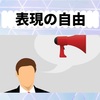 表現の自由